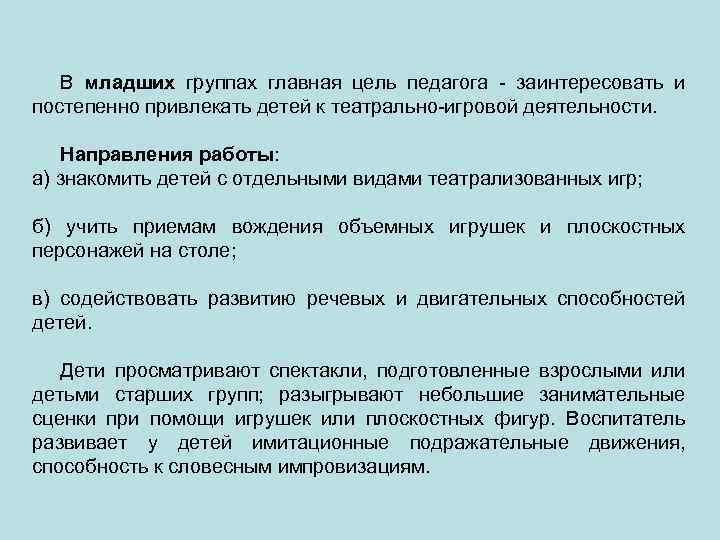 В младших группах главная цель педагога - заинтересовать и постепенно привлекать детей к театрально-игровой деятельности.

Направления работы:
а) знакомить детей с отдельными видами театрализованных игр;

б) учить приемам вождения объемных игрушек и плоскостных персонажей на столе;

в) содействовать развитию речевых и двигательных способностей детей.

Дети просматривают спектакли, подготовленные взрослыми или детьми старших групп; разыгрывают небольшие занимательные сценки при помощи игрушек или плоскостных фигур. Воспитатель развивает у детей имитационные подражательные движения, способность к словесным импровизациям.